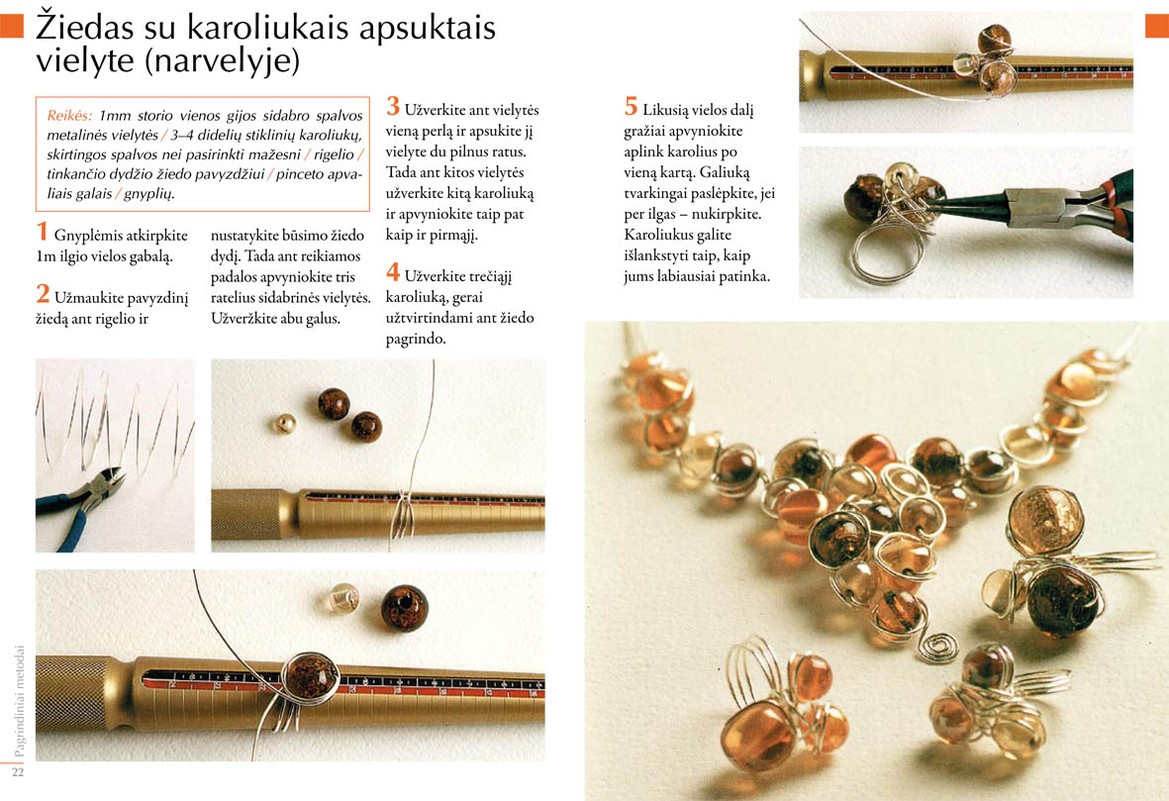 Žiedas su karoliukais apsuktais vielyte (narvelyje)

Reikės: 1mm storio vienos gijos sidabro spalvos metalinės vielytės / 3–4 didelių stiklinių karoliukų, skirtingos spalvos nei pasirinkti mažesni / rigelio / tinkančio dydžio žiedo pavyzdžiui / pinceto apvaliais galais / gnyplių.

1 Gnyplėmis atkirpkite 1m ilgio vielos gabalą.

2 Užmaukite pavyzdinį žiedą ant rigelio ir nustatykite būsimo žiedo dydį. Tada ant reikiamos padalos apvyniokite tris ratelius sidabrinės vielytės. Užveržkite abu galus.

3 Užverkite ant vielytės vieną perlą ir apsukite jį vielyte du pilnus ratus. Tada ant kitos vielytės užverkite kitą karoliuką ir apvyniokite taip pat kaip ir pirmąjį.

4 Užverkite trečiąjį karoliuką, gerai užtvirtindami ant žiedo pagrindo.

5 Likusią vielos dalį gražiai apvyniokite aplink karolius po vieną kartą. Galiuką tvarkingai paslėpkite, jei per ilgas – nukirpkite. Karoliukus galite išlankstyti taip, kaip jums labiausiai patinka.

Pagrindiniai metodai
22